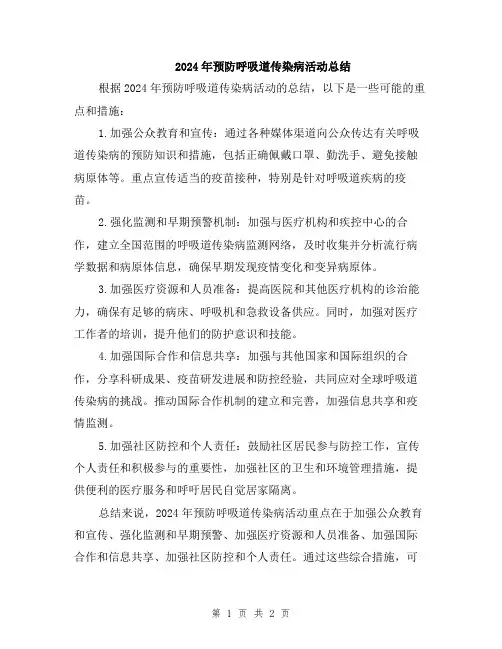 2024年预防呼吸道传染病活动总结

根据2024年预防呼吸道传染病活动的总结，以下是一些可能的重点和措施：

1.加强公众教育和宣传：通过各种媒体渠道向公众传达有关呼吸道传染病的预防知识和措施，包括正确佩戴口罩、勤洗手、避免接触病原体等。重点宣传适当的疫苗接种，特别是针对呼吸道疾病的疫苗。

2.强化监测和早期预警机制：加强与医疗机构和疾控中心的合作，建立全国范围的呼吸道传染病监测网络，及时收集并分析流行病学数据和病原体信息，确保早期发现疫情变化和变异病原体。

3.加强医疗资源和人员准备：提高医院和其他医疗机构的诊治能力，确保有足够的病床、呼吸机和急救设备供应。同时，加强对医疗工作者的培训，提升他们的防护意识和技能。

4.加强国际合作和信息共享：加强与其他国家和国际组织的合作，分享科研成果、疫苗研发进展和防控经验，共同应对全球呼吸道传染病的挑战。推动国际合作机制的建立和完善，加强信息共享和疫情监测。

5.加强社区防控和个人责任：鼓励社区居民参与防控工作，宣传个人责任和积极参与的重要性，加强社区的卫生和环境管理措施，提供便利的医疗服务和呼吁居民自觉居家隔离。

总结来说，2024年预防呼吸道传染病活动重点在于加强公众教育和宣传、强化监测和早期预警、加强医疗资源和人员准备、加强国际合作和信息共享、加强社区防控和个人责任。通过这些综合措施，可

第 1 页 共 2 页